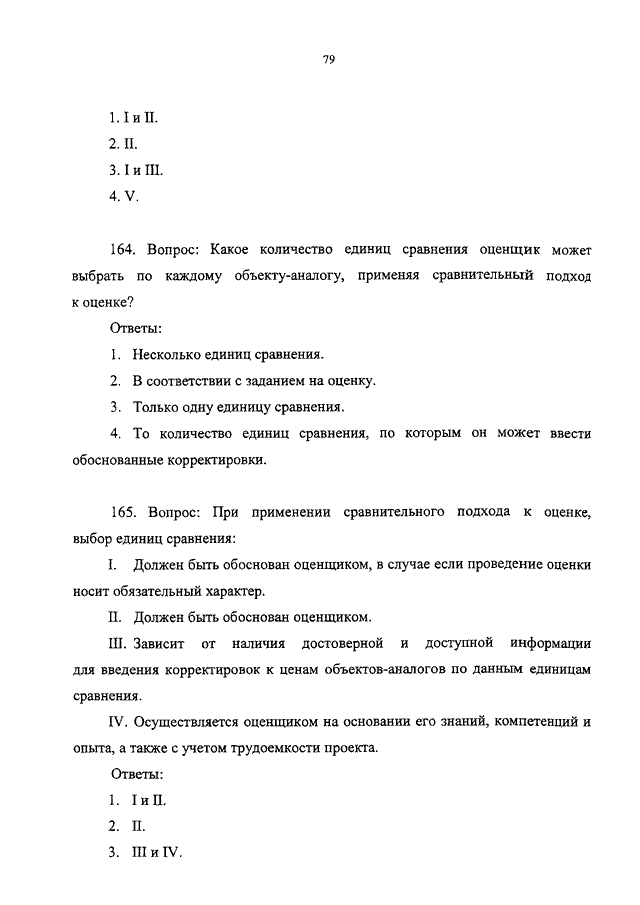 79

1. I и II.

2. II.

3. I и III.

4. V.

164. Вопрос: Какое количество единиц сравнения оценщик может выбрать по каждому объекту-аналогу, применяя сравнительный подход к оценке?

Ответы:

1. Несколько единиц сравнения.

2. В соответствии с заданием на оценку.

3. Только одну единицу сравнения.

4. То количество единиц сравнения, по которым он может ввести обоснованные корректировки.

165. Вопрос: При применении сравнительного подхода к оценке, выбор единиц сравнения:

I. Должен быть обоснован оценщиком, в случае если проведение оценки носит обязательный характер.

II. Должен быть обоснован оценщиком.

III. Зависит от наличия достоверной и доступной информации для введения корректировок к ценам объектов-аналогов по данным единицам сравнения.

IV. Осуществляется оценщиком на основании его знаний, компетенций и опыта, а также с учетом трудоемкости проекта.

Ответы:

1. I и II.

2. II.

3. III и IV.